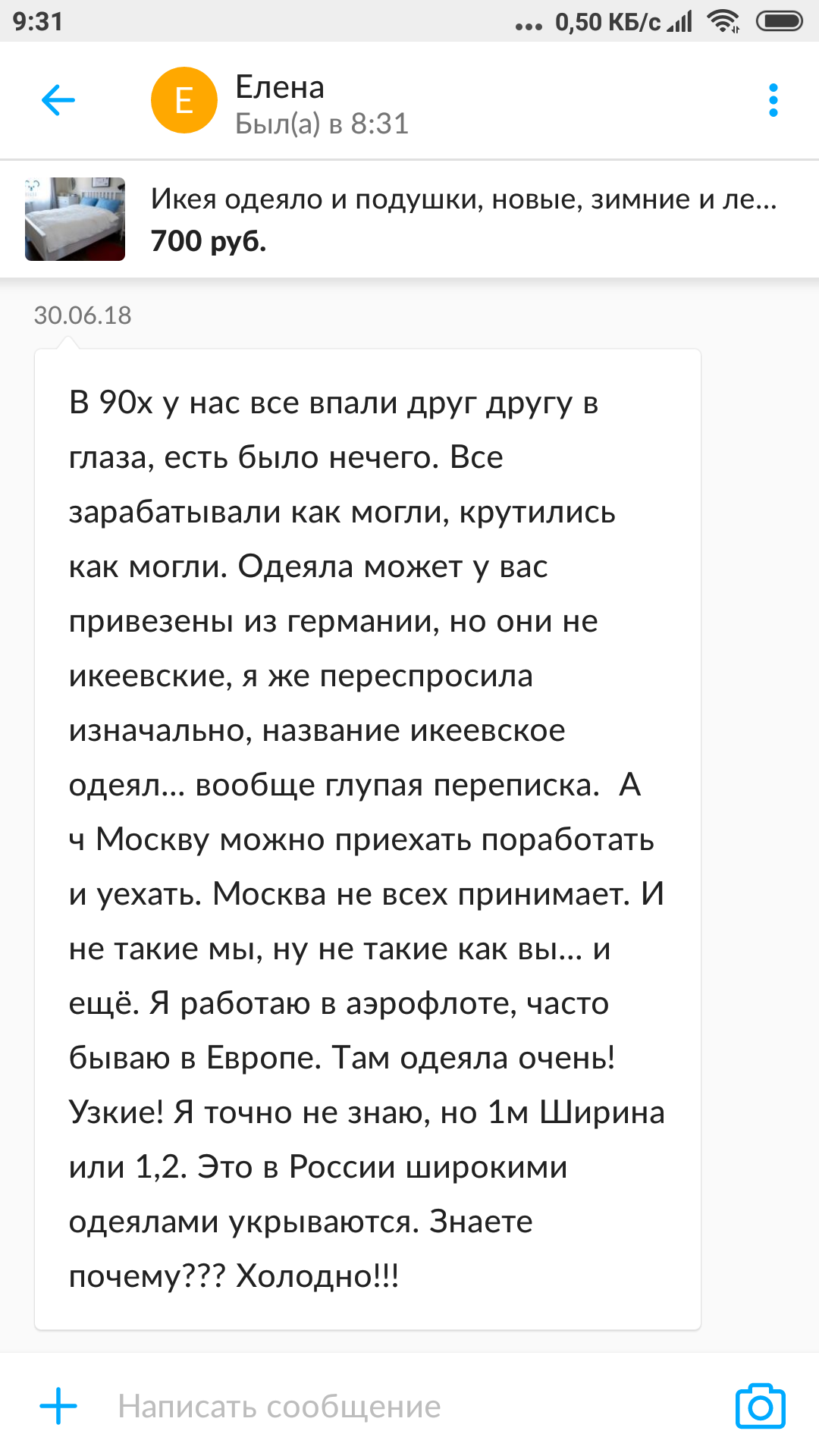 9:31 ... 0,50 КБ/с

Е
Елена
Был(а) в 8:31

Икея одеяло и подушки, новые, зимние и ле...
700 руб.

30.06.18

В 90х у нас все впали друг другу в глаза, есть было нечего. Все зарабатывали как могли, крутились как могли. Одеяла может у вас привезены из германии, но они не икеевские, я же переспросила изначально, название икеевское одеял... вообще глупая переписка. А ч Москву можно приехать поработать и уехать. Москва не всех принимает. И не такие мы, ну не такие как вы... и ещё. Я работаю в аэрофлоте, часто бываю в Европе. Там одеяла очень! Узкие! Я точно не знаю, но 1м Ширина или 1,2. Это в России широкими одеялами укрываются. Знаете почему??? Холодно!!!

Написать сообщение